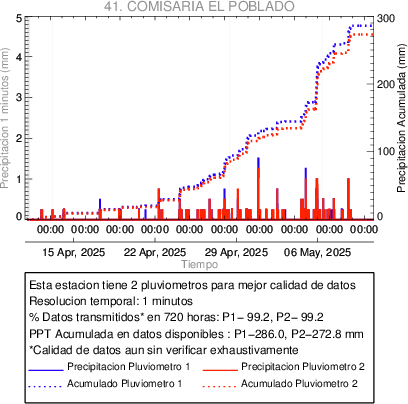 41. COMISARIA EL POBLADO

Precipitacion 1 minutos (mm)

5
4
3
2
1
0

Precipitacion Acumulada (mm)

300
200
100
0

00:00 00:00 00:00 00:00 00:00 00:00 00:00 00:00 00:00 00:00

15 Apr, 2025 22 Apr, 2025 29 Apr, 2025 06 May, 2025

Tiempo

Esta estacion tiene 2 pluviometros para mejor calidad de datos
Resolucion temporal: 1 minutos
% Datos transmitidos* en 720 horas: P1− 99.2, P2− 99.2
PPT Acumulada en datos disponibles : P1−286.0, P2−272.8 mm
*Calidad de datos aun sin verificar exhaustivamente

Precipitacion Pluviometro 1
Precipitacion Pluviometro 2
Acumulado Pluviometro 1
Acumulado Pluviometro 2